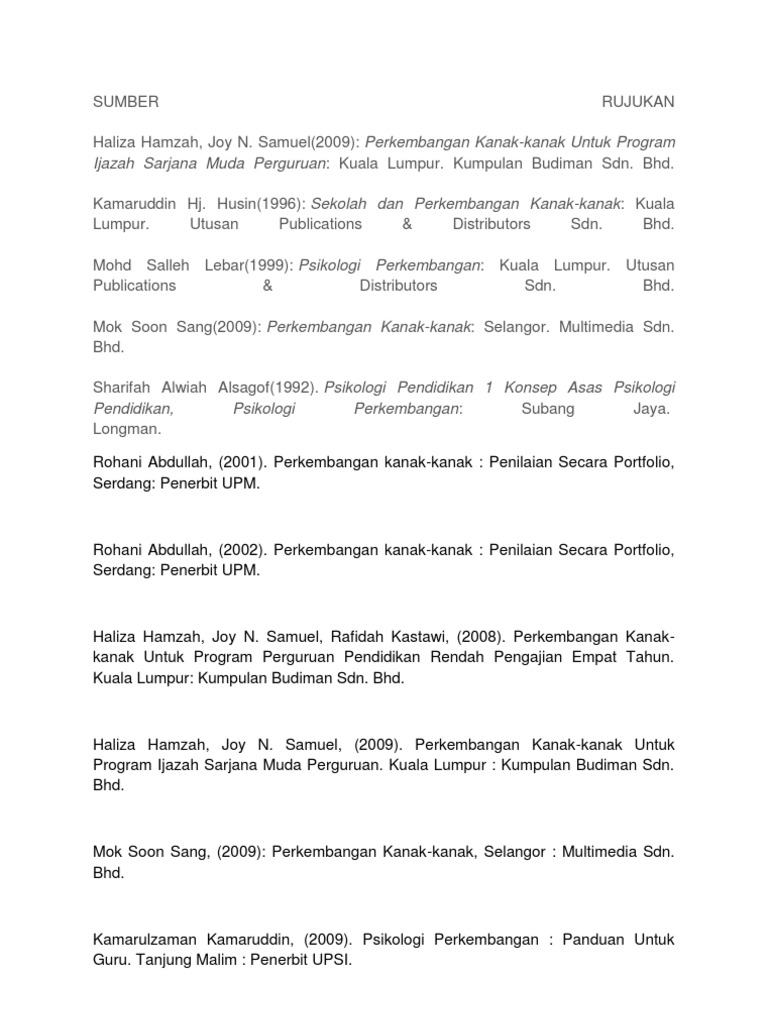 SUMBER RUJUKAN

Haliza Hamzah, Joy N. Samuel(2009): Perkembangan Kanak-kanak Untuk Program Ijazah Sarjana Muda Perguruan: Kuala Lumpur. Kumpulan Budiman Sdn. Bhd.

Kamaruddin Hj. Husin(1996): Sekolah dan Perkembangan Kanak-kanak: Kuala Lumpur. Utusan Publications & Distributors Sdn. Bhd.

Mohd Salleh Lebar(1999): Psikologi Perkembangan: Kuala Lumpur. Utusan Publications & Distributors Sdn. Bhd.

Mok Soon Sang(2009): Perkembangan Kanak-kanak: Selangor. Multimedia Sdn. Bhd.

Sharifah Alwiah Alsagof(1992). Psikologi Pendidikan 1 Konsep Asas Psikologi Pendidikan, Psikologi Perkembangan: Subang Jaya. Longman.

Rohani Abdullah, (2001). Perkembangan kanak-kanak : Penilaian Secara Portfolio, Serdang: Penerbit UPM.

Rohani Abdullah, (2002). Perkembangan kanak-kanak : Penilaian Secara Portfolio, Serdang: Penerbit UPM.

Haliza Hamzah, Joy N. Samuel, Rafidah Kastawi, (2008). Perkembangan Kanak-kanak Untuk Program Perguruan Pendidikan Rendah Pengajian Empat Tahun. Kuala Lumpur: Kumpulan Budiman Sdn. Bhd.

Haliza Hamzah, Joy N. Samuel, (2009). Perkembangan Kanak-kanak Untuk Program Ijazah Sarjana Muda Perguruan. Kuala Lumpur : Kumpulan Budiman Sdn. Bhd.

Mok Soon Sang, (2009): Perkembangan Kanak-kanak, Selangor : Multimedia Sdn. Bhd.

Kamarulzaman Kamaruddin, (2009). Psikologi Perkembangan : Panduan Untuk Guru. Tanjung Malim : Penerbit UPSI.